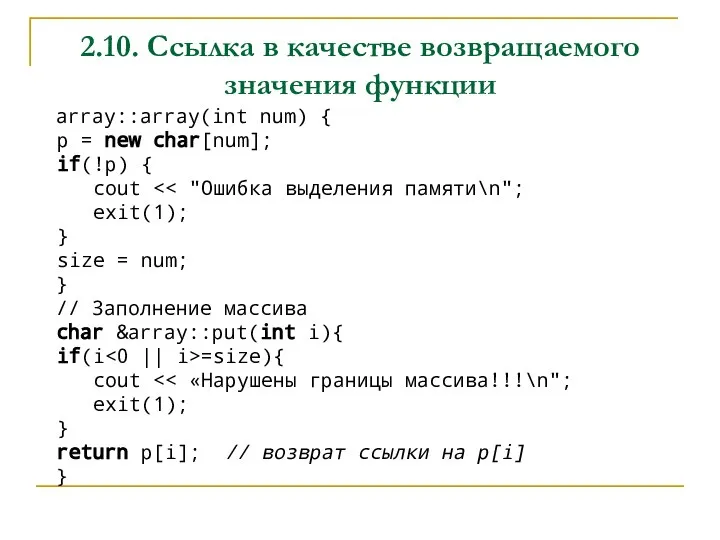 2.10. Ссылка в качестве возвращаемого значения функции

array::array(int num) {
p = new char[num];
if(!p) {
   cout << "Ошибка выделения памяти\n";
   exit(1);
}
size = num;
}
// Заполнение массива
char &array::put(int i){
if(i<0 || i>=size){
   cout << «Нарушены границы массива!!!\n";
   exit(1);
}
return p[i];  // возврат ссылки на p[i]
}